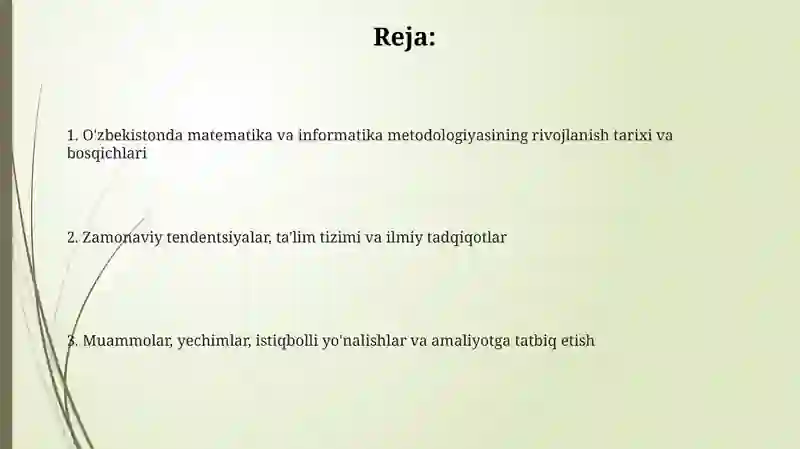 Reja:

1. O'zbekistonda matematika va informatika metodologiyasining rivojlanish tarixi va bosqichlari

2. Zamonaviy tendentsiyalar, ta'lim tizimi va ilmiy tadqiqotlar

3. Muammolar, yechimlar, istiqbolli yo'nalishlar va amaliyotga tatbiq etish